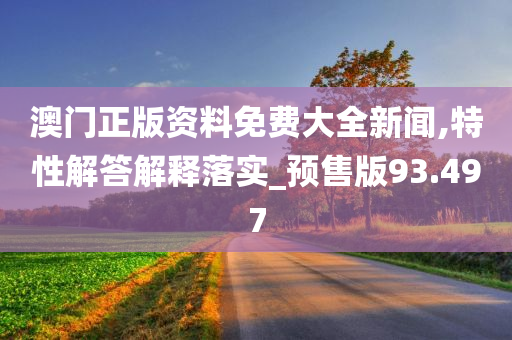 澳门正版资料免费大全新闻,特性解答解释落实_预售版93.497